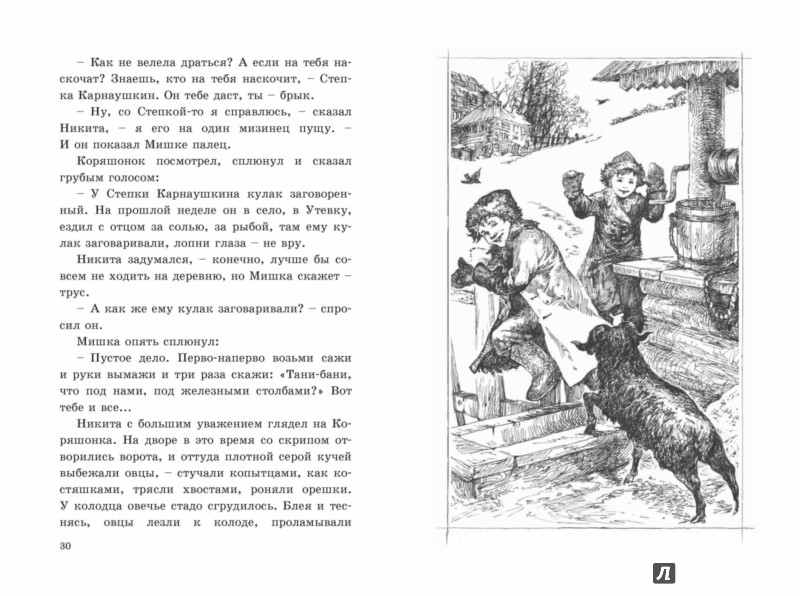 – Как не велела драться? А если на тебя наскочат? Знаешь, кто на тебя наскочит, – Степка Карнаушкин. Он тебе даст, ты – брык.

– Ну, со Степкой-то я справлюсь, – сказал Никита, – я его на один мизинец пущу. – И он показал Мишке палец.

Коряшонок посмотрел, сплюнул и сказал грубым голосом:

– У Степки Карнаушкина кулак заговоренный. На прошлой неделе он в село, в Утевку, ездил с отцом за солью, за рыбой, там ему кулак заговаривали, лопни глаза – не вру.

Никита задумался, – конечно, лучше бы совсем не ходить на деревню, но Мишка скажет – трус.

– А как же ему кулак заговаривали? – спросил он.

Мишка опять сплюнул:

– Пустое дело. Перво-наперво возьми сажи и руки вымажи и три раза скажи: «Тани-бани, что под нами, под железными столбами?» Вот тебе и все...

Никита с большим уважением глядел на Коряшонка. На дворе в это время со скрипом отворились ворота, и оттуда плотной серой кучей выбежали овцы, – стучали копытцами, как костяшками, трясли хвостами, роняли орешки. У колодца овечье стадо сгрудилось. Блея и теснясь, овцы лезли к колоде, проламывали

30

Л